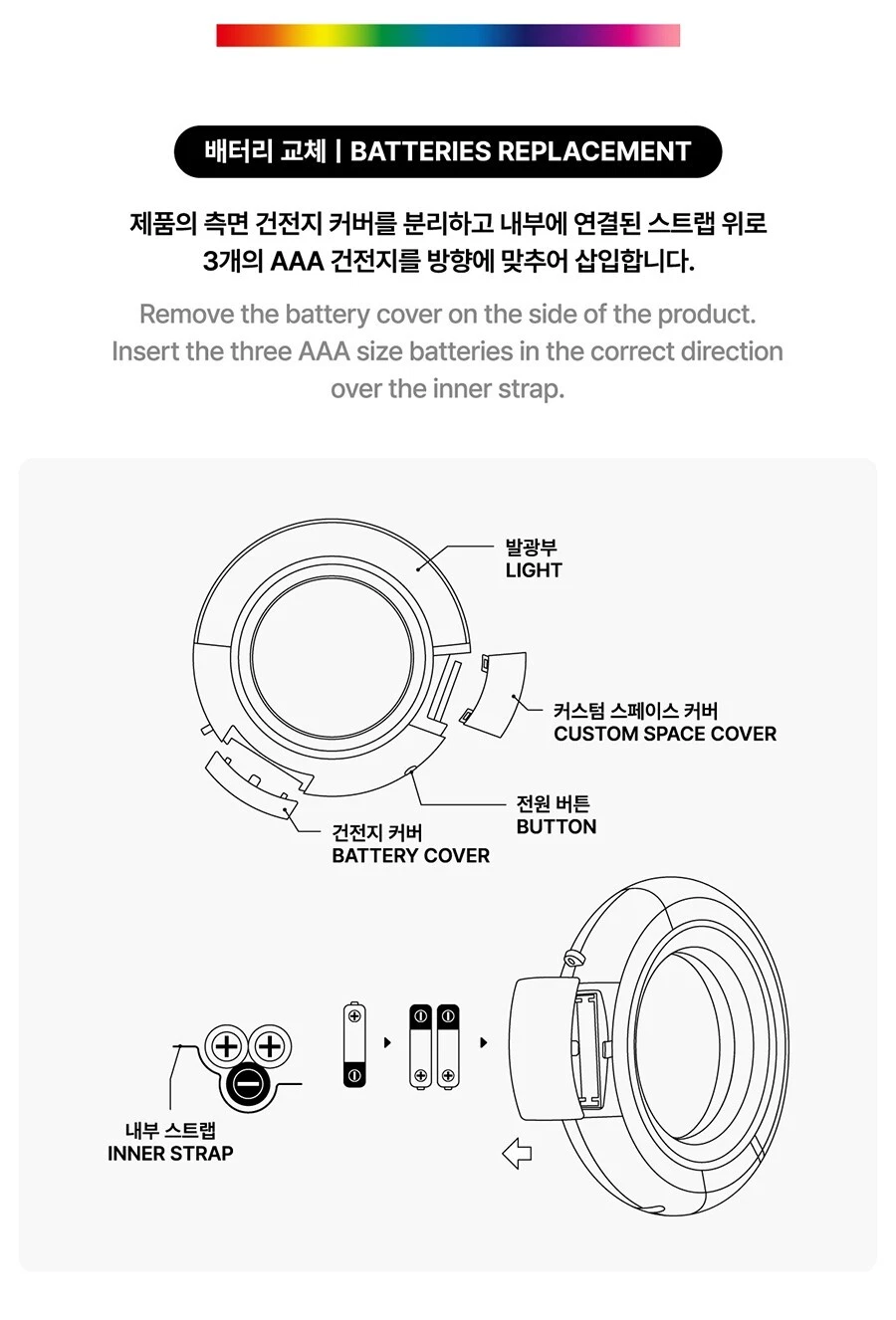 배터리 교체 | BATTERIES REPLACEMENT

제품의 측면 건전지 커버를 분리하고 내부에 연결된 스트랩 위로 3개의 AAA 건전지를 방향에 맞추어 삽입합니다.

Remove the battery cover on the side of the product. Insert the three AAA size batteries in the correct direction over the inner strap.

발광부
LIGHT

커스텀 스페이스 커버
CUSTOM SPACE COVER

전원 버튼
BUTTON

건전지 커버
BATTERY COVER

내부 스트랩
INNER STRAP